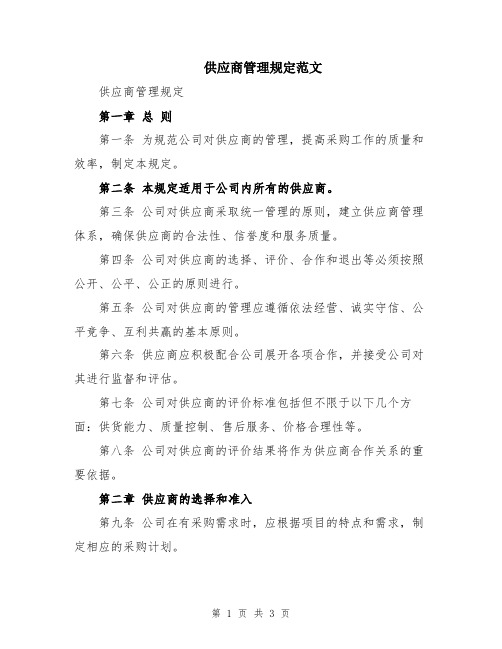 供应商管理规定范文

供应商管理规定

第一章 总 则

第一条 为规范公司对供应商的管理，提高采购工作的质量和效率，制定本规定。

第二条 本规定适用于公司内所有的供应商。

第三条 公司对供应商采取统一管理的原则，建立供应商管理体系，确保供应商的合法性、信誉度和服务质量。

第四条 公司对供应商的选择、评价、合作和退出等必须按照公开、公平、公正的原则进行。

第五条 公司对供应商的管理应遵循依法经营、诚实守信、公平竞争、互利共赢的基本原则。

第六条 供应商应积极配合公司展开各项合作，并接受公司对其进行监督和评估。

第七条 公司对供应商的评价标准包括但不限于以下几个方面：供货能力、质量控制、售后服务、价格合理性等。

第八条 公司对供应商的评价结果将作为供应商合作关系的重要依据。

第二章 供应商的选择和准入

第九条 公司在有采购需求时，应根据项目的特点和需求，制定相应的采购计划。

第 1 页 共 3 页